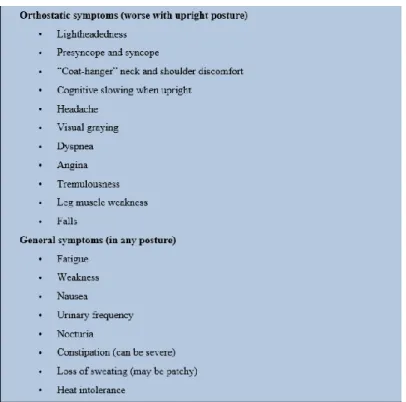 Orthostatic symptoms (worse with upright posture)

• Lightheadedness
• Presyncope and syncope
• "Coat-hanger" neck and shoulder discomfort
• Cognitive slowing when upright
• Headache
• Visual graying
• Dyspnea
• Angina
• Tremulousness
• Leg muscle weakness
• Falls

General symptoms (in any posture)

• Fatigue
• Weakness
• Nausea
• Urinary frequency
• Nocturia
• Constipation (can be severe)
• Loss of sweating (may be patchy)
• Heat intolerance